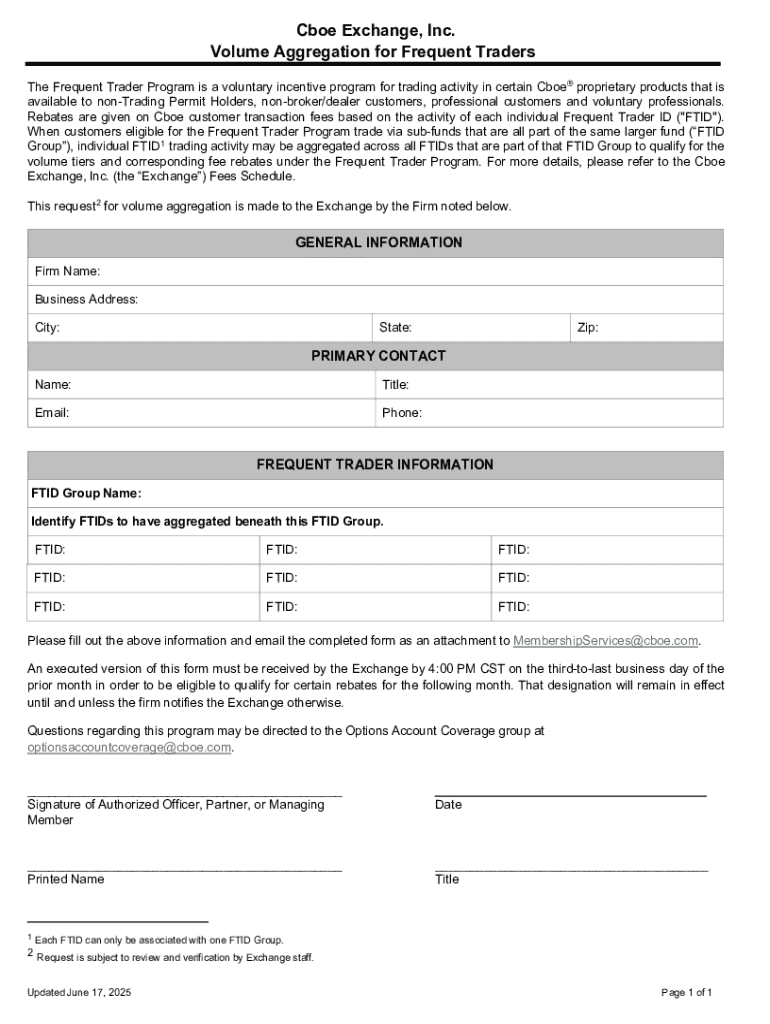 Cboe Exchange, Inc.
Volume Aggregation for Frequent Traders

The Frequent Trader Program is a voluntary incentive program for trading activity in certain Cboe® proprietary products that is available to non-Trading Permit Holders, non-broker/dealer customers, professional customers and voluntary professionals. Rebates are given on Cboe customer transaction fees based on the activity of each individual Frequent Trader ID ("FTID"). When customers eligible for the Frequent Trader Program trade via sub-funds that are all part of the same larger fund ("FTID Group"), individual FTID$^1$ trading activity may be aggregated across all FTIDs that are part of that FTID Group to qualify for the volume tiers and corresponding fee rebates under the Frequent Trader Program. For more details, please refer to the Cboe Exchange, Inc. (the "Exchange") Fees Schedule.

This request$^2$ for volume aggregation is made to the Exchange by the Firm noted below.

| GENERAL INFORMATION | | |
|---|---|---|
| Firm Name: | | |
| Business Address: | | |
| City: | State: | Zip: |
| PRIMARY CONTACT | | |
| Name: | Title: | |
| Email: | Phone: | |

| FREQUENT TRADER INFORMATION | | |
|---|---|---|
| FTID Group Name: | | |
| Identify FTIDs to have aggregated beneath this FTID Group. | | |
| FTID: | FTID: | FTID: |
| FTID: | FTID: | FTID: |
| FTID: | FTID: | FTID: |

Please fill out the above information and email the completed form as an attachment to MembershipServices@cboe.com.

An executed version of this form must be received by the Exchange by 4:00 PM CST on the third-to-last business day of the prior month in order to be eligible to qualify for certain rebates for the following month. That designation will remain in effect until and unless the firm notifies the Exchange otherwise.

Questions regarding this program may be directed to the Options Account Coverage group at optionsaccountcoverage@cboe.com.

Signature of Authorized Officer, Partner, or Managing Member

Date

Printed Name

Title

$^1$ Each FTID can only be associated with one FTID Group.
$^2$ Request is subject to review and verification by Exchange staff.

Updated June 17, 2025

Page 1 of 1